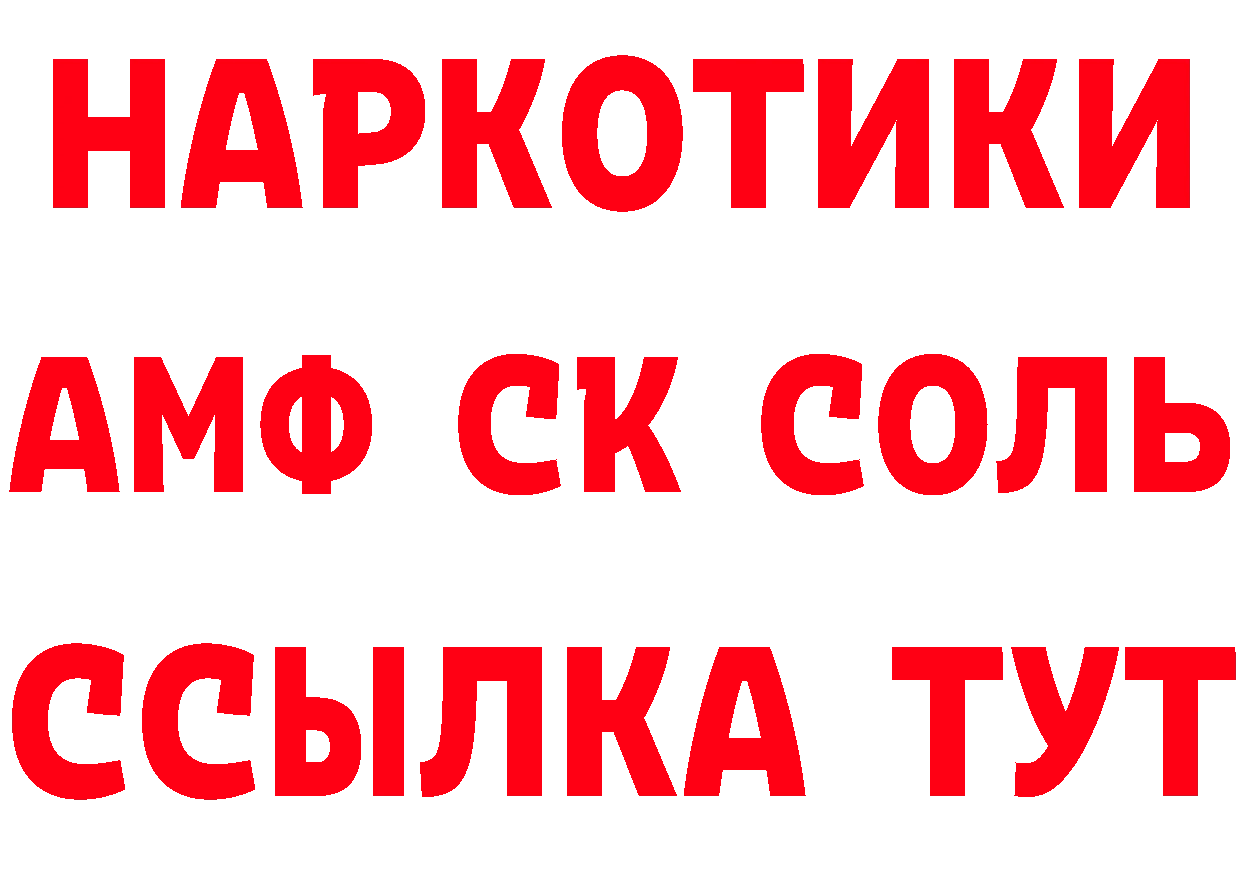 НАРКОТИКИ

АМФ СК СОЛЬ

ССЫЛКА ТУТ